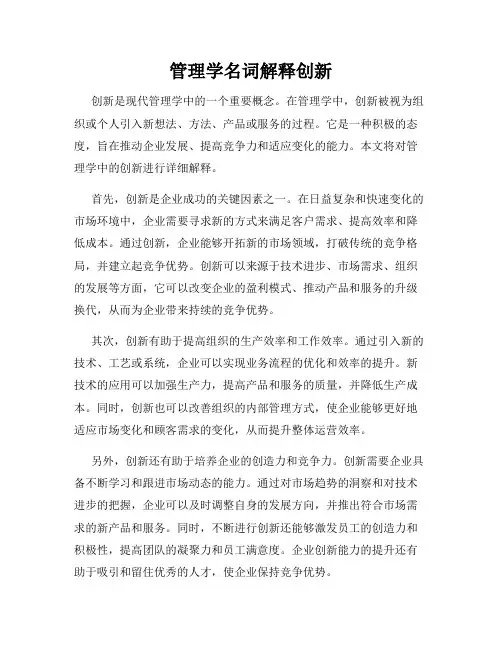 管理学名词解释创新

创新是现代管理学中的一个重要概念。在管理学中，创新被视为组织或个人引入新想法、方法、产品或服务的过程。它是一种积极的态度，旨在推动企业发展、提高竞争力和适应变化的能力。本文将对管理学中的创新进行详细解释。

首先，创新是企业成功的关键因素之一。在日益复杂和快速变化的市场环境中，企业需要寻求新的方式来满足客户需求、提高效率和降低成本。通过创新，企业能够开拓新的市场领域，打破传统的竞争格局，并建立起竞争优势。创新可以来源于技术进步、市场需求、组织的发展等方面，它可以改变企业的盈利模式、推动产品和服务的升级换代，从而为企业带来持续的竞争优势。

其次，创新有助于提高组织的生产效率和工作效率。通过引入新的技术、工艺或系统，企业可以实现业务流程的优化和效率的提升。新技术的应用可以加强生产力，提高产品和服务的质量，并降低生产成本。同时，创新也可以改善组织的内部管理方式，使企业能够更好地适应市场变化和顾客需求的变化，从而提升整体运营效率。

另外，创新还有助于培养企业的创造力和竞争力。创新需要企业具备不断学习和跟进市场动态的能力。通过对市场趋势的洞察和对技术进步的把握，企业可以及时调整自身的发展方向，并推出符合市场需求的新产品和服务。同时，不断进行创新还能够激发员工的创造力和积极性，提高团队的凝聚力和员工满意度。企业创新能力的提升还有助于吸引和留住优秀的人才，使企业保持竞争优势。